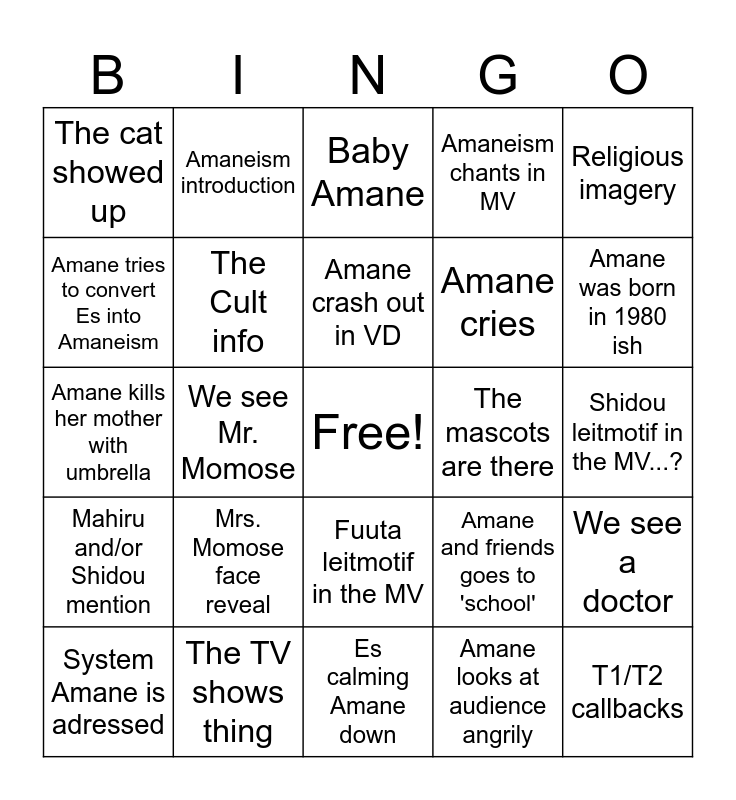 | B | I | N | G | O |
|---|---|---|---|---|
| The cat showed up | Amaneism introduction | Baby Amane | Amaneism chants in MV | Religious imagery |
| Amane tries to convert Es into Amaneism | The Cult info | Amane crash out in VD | Amane cries | Amane was born in 1980 ish |
| Amane kills her mother with umbrella | We see Mr. Momose | Free! | The mascots are there | Shidou leitmotif in the MV...? |
| Mahiru and/or Shidou mention | Mrs. Momose face reveal | Fuuta leitmotif in the MV | Amane and friends goes to 'school' | We see a doctor |
| System Amane is adressed | The TV shows thing | Es calming Amane down | Amane looks at audience angrily | T1/T2 callbacks |